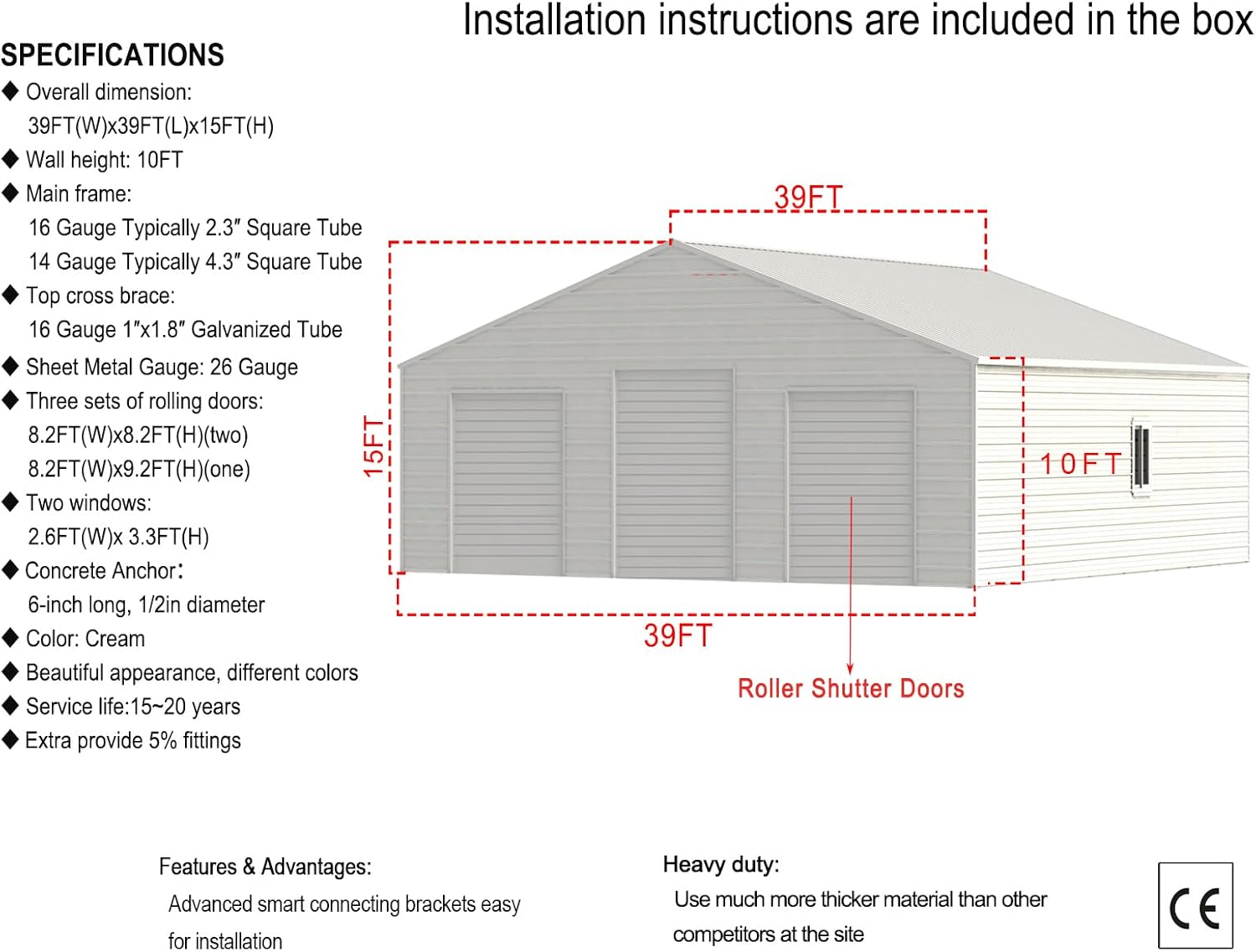 Installation instructions are included in the box

SPECIFICATIONS
◆ Overall dimension:
39FT(W)x39FT(L)x15FT(H)
◆ Wall height: 10FT
◆ Main frame:
16 Gauge Typically 2.3″ Square Tube
14 Gauge Typically 4.3″ Square Tube
◆ Top cross brace:
16 Gauge 1″x1.8″ Galvanized Tube
◆ Sheet Metal Gauge: 26 Gauge
◆ Three sets of rolling doors:
8.2FT(W)x8.2FT(H)(two)
8.2FT(W)x9.2FT(H)(one)
◆ Two windows:
2.6FT(W)x 3.3FT(H)
◆ Concrete Anchor:
6-inch long, 1/2in diameter
◆ Color: Cream
◆ Beautiful appearance, different colors
◆ Service life:15~20 years
◆ Extra provide 5% fittings

39FT
15FT
10FT
39FT
Roller Shutter Doors

Features & Advantages:
Advanced smart connecting brackets easy for installation

Heavy duty:
Use much more thicker material than other competitors at the site

CE